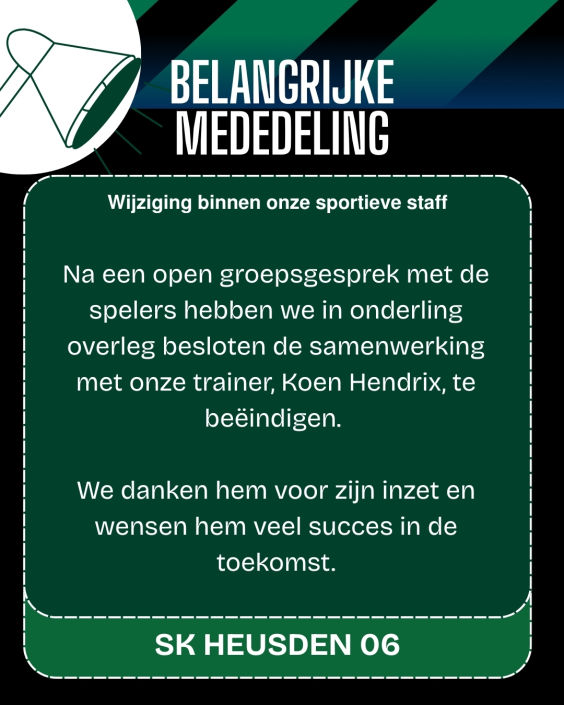 BELANGRIJKE MEDEDELING

Wijziging binnen onze sportieve staff

Na een open groepsgesprek met de spelers hebben we in onderling overleg besloten de samenwerking met onze trainer, Koen Hendrix, te beëindigen.

We danken hem voor zijn inzet en wensen hem veel succes in de toekomst.

SK HEUSDEN 06